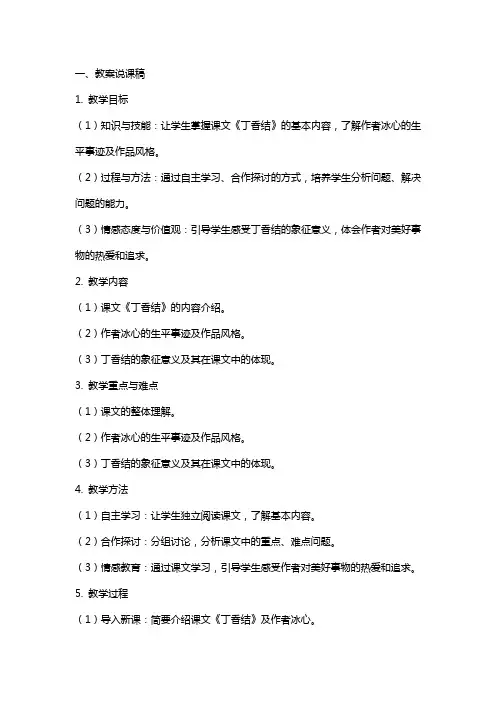 一、教案说课稿

1. 教学目标

（1）知识与技能：让学生掌握课文《丁香结》的基本内容，了解作者冰心的生平事迹及作品风格。

（2）过程与方法：通过自主学习、合作探讨的方式，培养学生分析问题、解决问题的能力。

（3）情感态度与价值观：引导学生感受丁香结的象征意义，体会作者对美好事物的热爱和追求。

2. 教学内容

（1）课文《丁香结》的内容介绍。

（2）作者冰心的生平事迹及作品风格。

（3）丁香结的象征意义及其在课文中的体现。

3. 教学重点与难点

（1）课文的整体理解。

（2）作者冰心的生平事迹及作品风格。

（3）丁香结的象征意义及其在课文中的体现。

4. 教学方法

（1）自主学习：让学生独立阅读课文，了解基本内容。

（2）合作探讨：分组讨论，分析课文中的重点、难点问题。

（3）情感教育：通过课文学习，引导学生感受作者对美好事物的热爱和追求。

5. 教学过程

（1）导入新课：简要介绍课文《丁香结》及作者冰心。